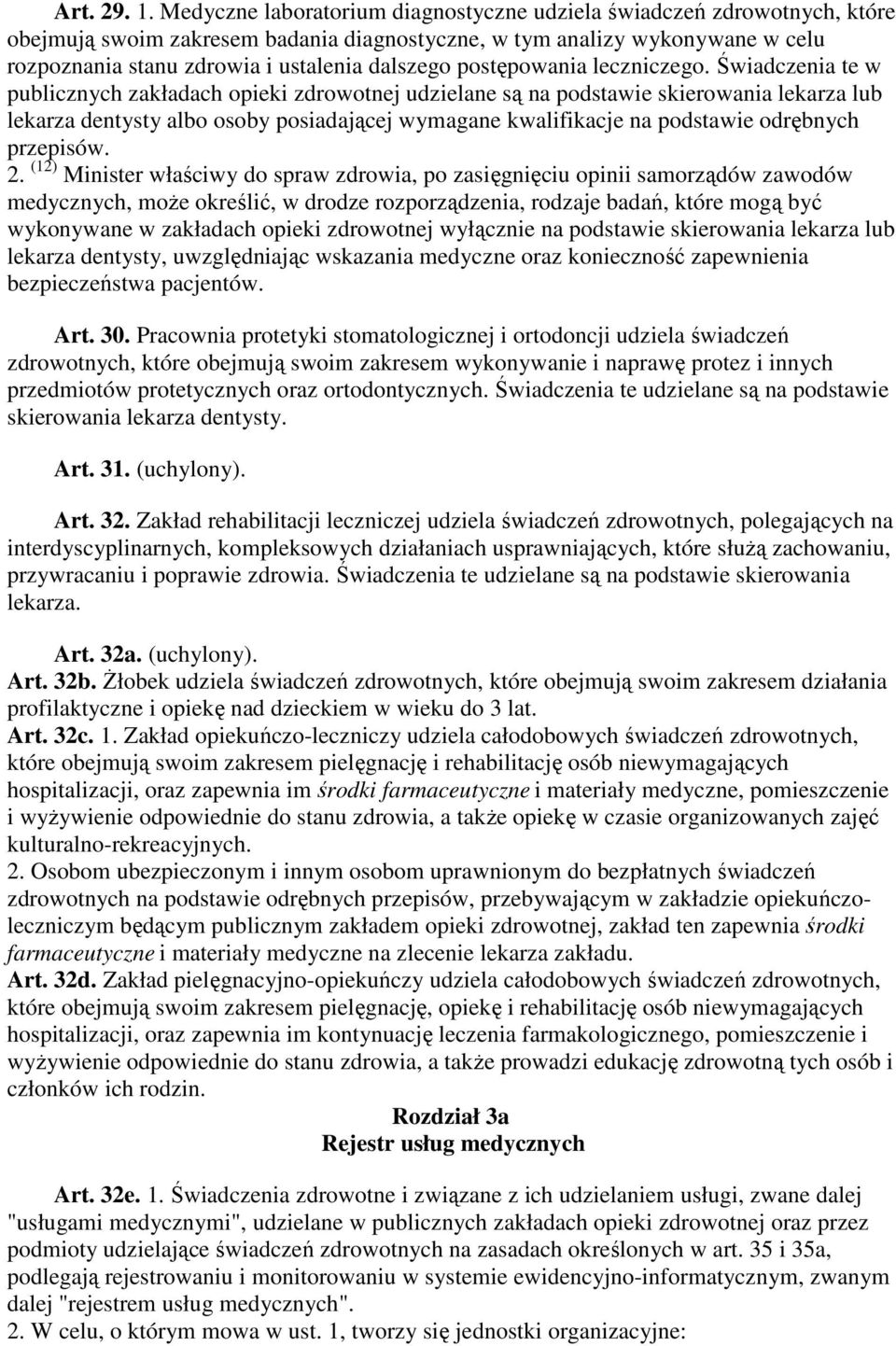 Art. 29. 1. Medyczne laboratorium diagnostyczne udziela świadczeń zdrowotnych, które obejmują swoim zakresem badania diagnostyczne, w tym analizy wykonywane w celu rozpoznania stanu zdrowia i ustalenia dalszego postępowania leczniczego. Świadczenia te w publicznych zakładach opieki zdrowotnej udzielane są na podstawie skierowania lekarza lub lekarza dentysty albo osoby posiadającej wymagane kwalifikacje na podstawie odrębnych przepisów.
2. $^{(12)}$ Minister właściwy do spraw zdrowia, po zasięgnięciu opinii samorządów zawodów medycznych, może określić, w drodze rozporządzenia, rodzaje badań, które mogą być wykonywane w zakładach opieki zdrowotnej wyłącznie na podstawie skierowania lekarza lub lekarza dentysty, uwzględniając wskazania medyczne oraz konieczność zapewnienia bezpieczeństwa pacjentów.

Art. 30. Pracownia protetyki stomatologicznej i ortodoncji udziela świadczeń zdrowotnych, które obejmują swoim zakresem wykonywanie i naprawę protez i innych przedmiotów protetycznych oraz ortodontycznych. Świadczenia te udzielane są na podstawie skierowania lekarza dentysty.

Art. 31. (uchylony).

Art. 32. Zakład rehabilitacji leczniczej udziela świadczeń zdrowotnych, polegających na interdyscyplinarnych, kompleksowych działaniach usprawniających, które służą zachowaniu, przywracaniu i poprawie zdrowia. Świadczenia te udzielane są na podstawie skierowania lekarza.

Art. 32a. (uchylony).
Art. 32b. Żłobek udziela świadczeń zdrowotnych, które obejmują swoim zakresem działania profilaktyczne i opiekę nad dzieckiem w wieku do 3 lat.
Art. 32c. 1. Zakład opiekuńczo-leczniczy udziela całodobowych świadczeń zdrowotnych, które obejmują swoim zakresem pielęgnację i rehabilitację osób niewymagających hospitalizacji, oraz zapewnia im środki farmaceutyczne i materiały medyczne, pomieszczenie i wyżywienie odpowiednie do stanu zdrowia, a także opiekę w czasie organizowanych zajęć kulturalno-rekreacyjnych.
2. Osobom ubezpieczonym i innym osobom uprawnionym do bezpłatnych świadczeń zdrowotnych na podstawie odrębnych przepisów, przebywającym w zakładzie opiekuńczo-leczniczym będącym publicznym zakładem opieki zdrowotnej, zakład ten zapewnia środki farmaceutyczne i materiały medyczne na zlecenie lekarza zakładu.
Art. 32d. Zakład pielęgnacyjno-opiekuńczy udziela całodobowych świadczeń zdrowotnych, które obejmują swoim zakresem pielęgnację, opiekę i rehabilitację osób niewymagających hospitalizacji, oraz zapewnia im kontynuację leczenia farmakologicznego, pomieszczenie i wyżywienie odpowiednie do stanu zdrowia, a także prowadzi edukację zdrowotną tych osób i członków ich rodzin.
Rozdział 3a
Rejestr usług medycznych

Art. 32e. 1. Świadczenia zdrowotne i związane z ich udzielaniem usługi, zwane dalej "usługami medycznymi", udzielane w publicznych zakładach opieki zdrowotnej oraz przez podmioty udzielające świadczeń zdrowotnych na zasadach określonych w art. 35 i 35a, podlegają rejestrowaniu i monitorowaniu w systemie ewidencyjno-informatycznym, zwanym dalej "rejestrem usług medycznych".
2. W celu, o którym mowa w ust. 1, tworzy się jednostki organizacyjne: